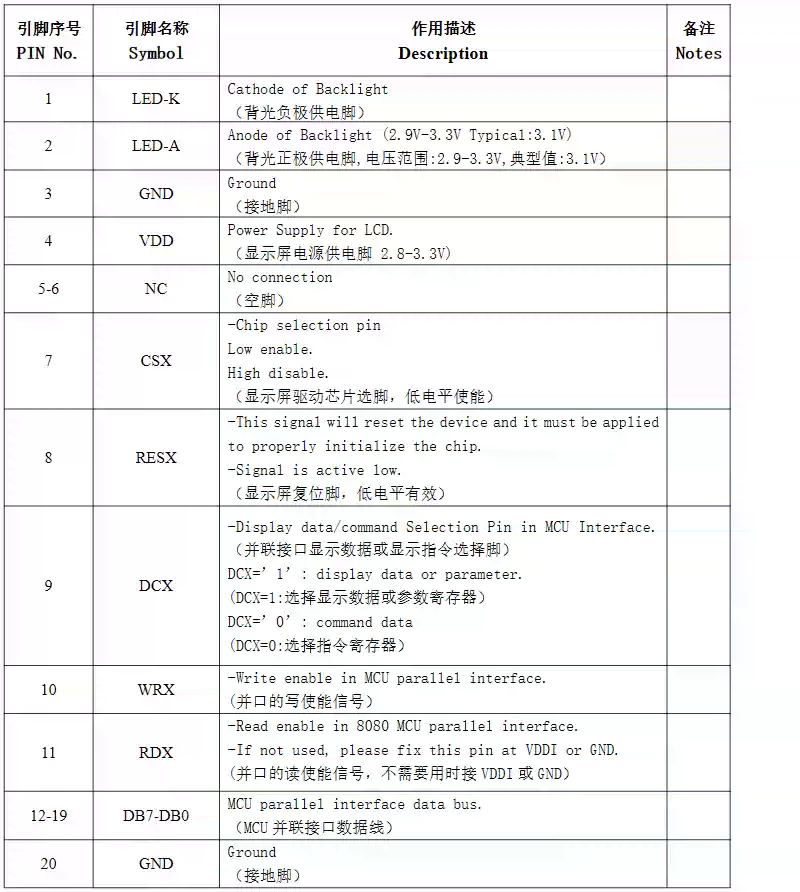 | 引脚序号 PIN No. | 引脚名称 Symbol | 作用描述 Description | 备注 Notes |
|---|---|---|---|
| 1 | LED-K | Cathode of Backlight （背光负极供电脚） | |
| 2 | LED-A | Anode of Backlight (2.9V-3.3V Typical:3.1V) （背光正极供电脚,电压范围:2.9-3.3V,典型值:3.1V） | |
| 3 | GND | Ground （接地脚） | |
| 4 | VDD | Power Supply for LCD. （显示屏电源供电脚 2.8-3.3V） | |
| 5-6 | NC | No connection （空脚） | |
| 7 | CSX | -Chip selection pin Low enable. High disable. （显示屏驱动芯片选脚，低电平使能） | |
| 8 | RESX | -This signal will reset the device and it must be applied to properly initialize the chip. -Signal is active low. （显示屏复位脚，低电平有效） | |
| 9 | DCX | -Display data/command Selection Pin in MCU Interface. （并联接口显示数据或显示指令选择脚） DCX='1': display data or parameter. (DCX=1:选择显示数据或参数寄存器) DCX='0': command data (DCX=0:选择指令寄存器) | |
| 10 | WRX | -Write enable in MCU parallel interface. (并口的写使能信号) | |
| 11 | RDX | -Read enable in 8080 MCU parallel interface. -If not used, please fix this pin at VDDI or GND. (并口的读使能信号，不需要用时接 VDDI 或 GND) | |
| 12-19 | DB7-DB0 | MCU parallel interface data bus. （MCU 并联接口数据线） | |
| 20 | GND | Ground （接地脚） | |